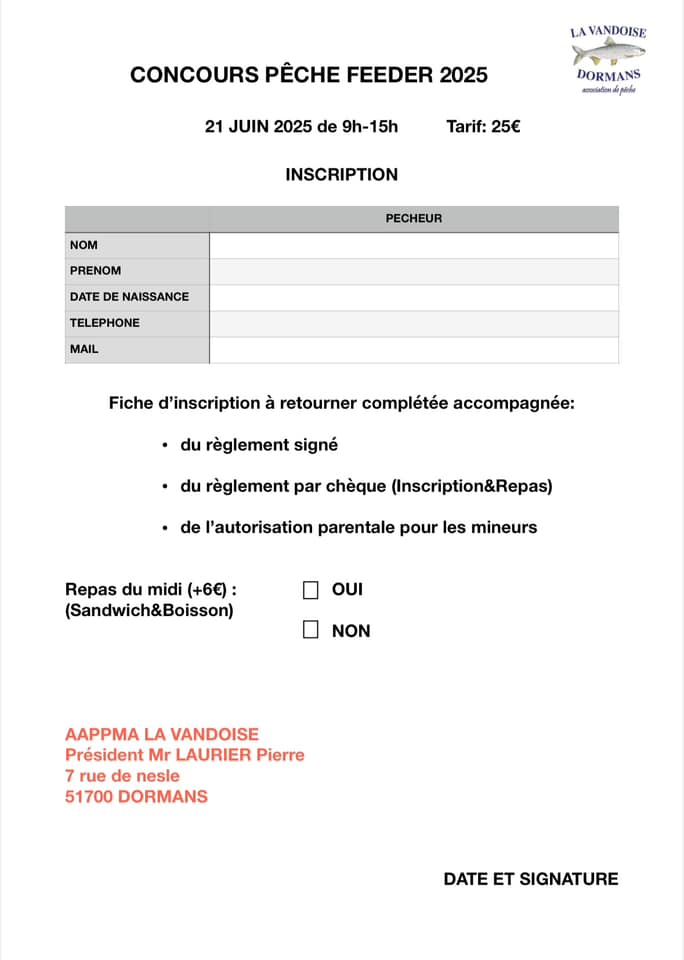 LA VANDOISE
DORMANS
association de pêche

CONCOURS PÊCHE FEEDER 2025

21 JUIN 2025 de 9h-15h Tarif: 25€

INSCRIPTION

| | PECHEUR |
|---|---|
| NOM | |
| PRENOM | |
| DATE DE NAISSANCE | |
| TELEPHONE | |
| MAIL | |

Fiche d'inscription à retourner complétée accompagnée:

• du règlement signé

• du règlement par chèque (Inscription&Repas)

• de l'autorisation parentale pour les mineurs

Repas du midi (+6€) :
(Sandwich&Boisson)

☐ OUI

☐ NON

AAPPMA LA VANDOISE
Président Mr LAURIER Pierre
7 rue de nesle
51700 DORMANS

DATE ET SIGNATURE